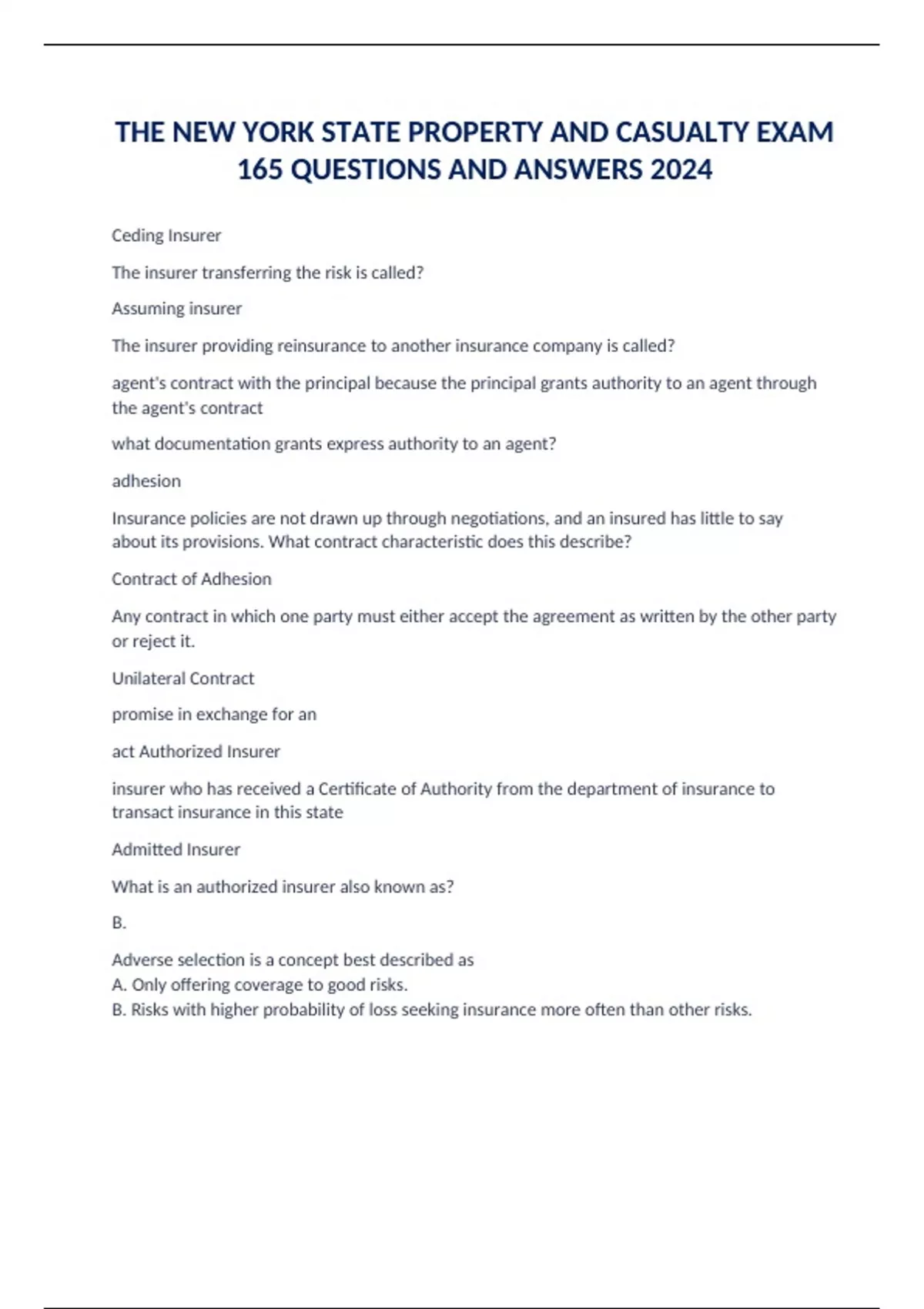 THE NEW YORK STATE PROPERTY AND CASUALTY EXAM 165 QUESTIONS AND ANSWERS 2024

Ceding Insurer

The insurer transferring the risk is called?

Assuming insurer

The insurer providing reinsurance to another insurance company is called?

agent's contract with the principal because the principal grants authority to an agent through the agent's contract

what documentation grants express authority to an agent?

adhesion

Insurance policies are not drawn up through negotiations, and an insured has little to say about its provisions. What contract characteristic does this describe?

Contract of Adhesion

Any contract in which one party must either accept the agreement as written by the other party or reject it.

Unilateral Contract

promise in exchange for an

act Authorized Insurer

insurer who has received a Certificate of Authority from the department of insurance to transact insurance in this state

Admitted Insurer

What is an authorized insurer also known as?

B.

Adverse selection is a concept best described as
A. Only offering coverage to good risks.
B. Risks with higher probability of loss seeking insurance more often than other risks.